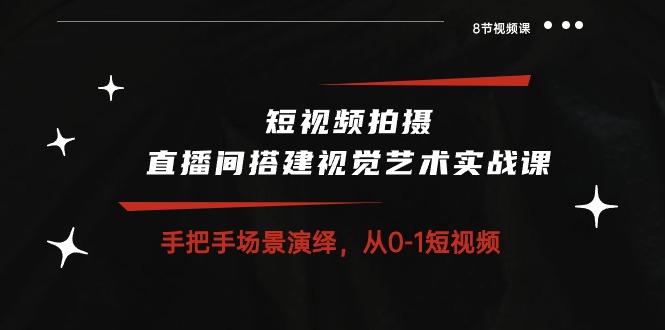 8节视频课

短视频拍摄
直播间搭建视觉艺术实战课

手把手场景演绎，从0-1短视频